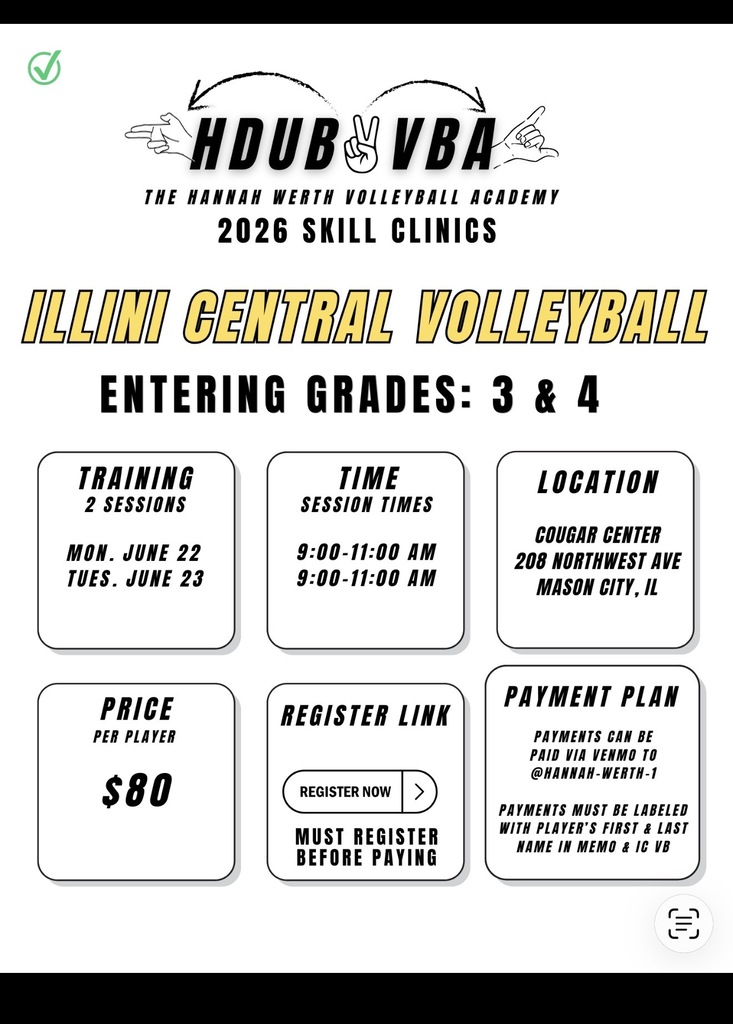 HDUB VBA
THE HANNAH WERTH VOLLEYBALL ACADEMY
2026 SKILL CLINICS

ILLINI CENTRAL VOLLEYBALL

ENTERING GRADES: 3 & 4

TRAINING
2 SESSIONS

MON. JUNE 22
TUES. JUNE 23

TIME
SESSION TIMES

9:00-11:00 AM
9:00-11:00 AM

LOCATION

COUGAR CENTER
208 NORTHWEST AVE
MASON CITY, IL

PRICE
PER PLAYER

$80

REGISTER LINK

REGISTER NOW

MUST REGISTER BEFORE PAYING

PAYMENT PLAN

PAYMENTS CAN BE PAID VIA VENMO TO @HANNAH-WERTH-1

PAYMENTS MUST BE LABELED WITH PLAYER'S FIRST & LAST NAME IN MEMO & IC VB